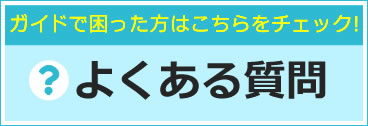 ガイドで困った方はこちらをチェック!

? よくある質問